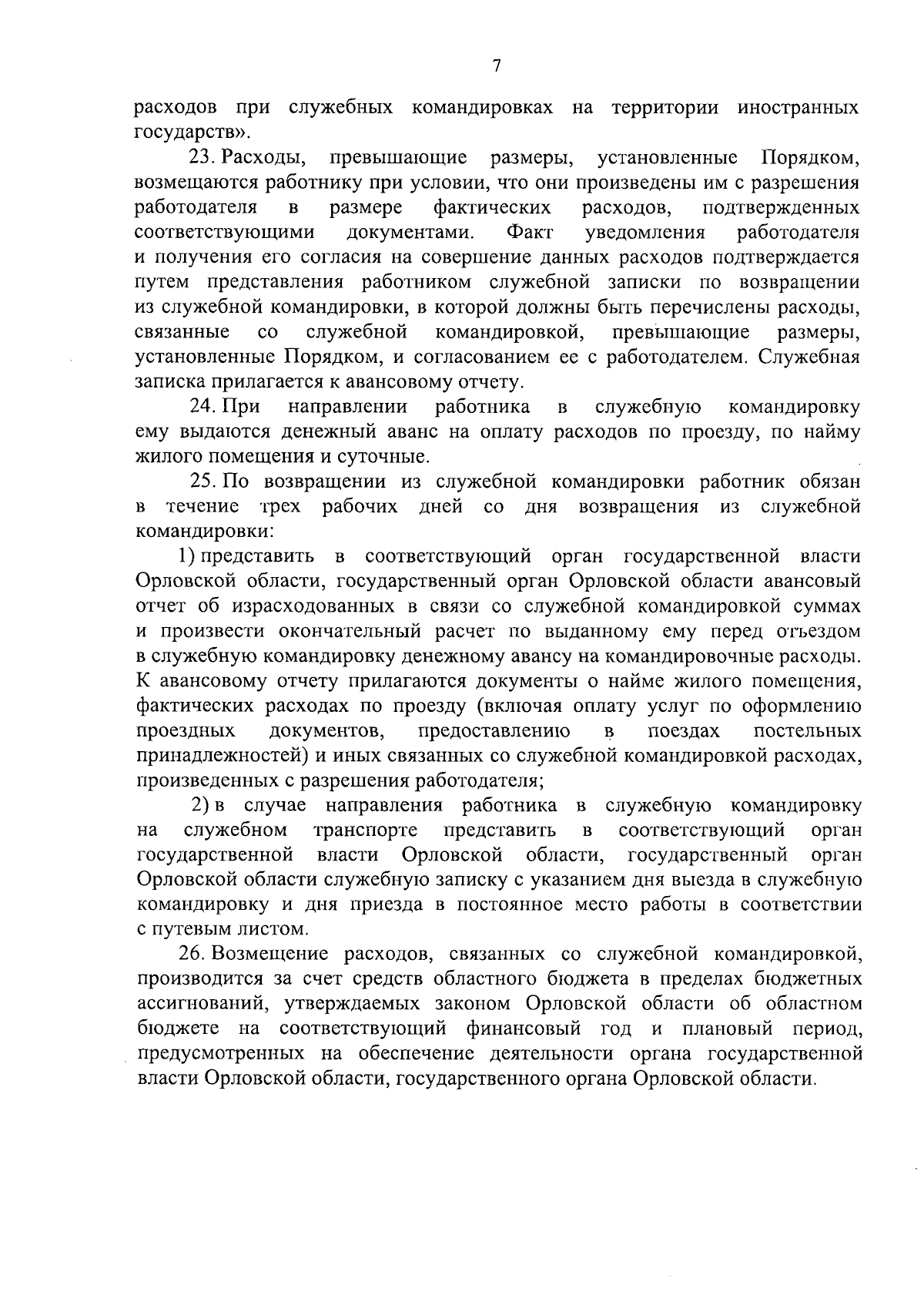 7

расходов при служебных командировках на территории иностранных государств».

23. Расходы, превышающие размеры, установленные Порядком, возмещаются работнику при условии, что они произведены им с разрешения работодателя в размере фактических расходов, подтвержденных соответствующими документами. Факт уведомления работодателя и получения его согласия на совершение данных расходов подтверждается путем представления работником служебной записки по возвращении из служебной командировки, в которой должны быть перечислены расходы, связанные со служебной командировкой, превышающие размеры, установленные Порядком, и согласованием ее с работодателем. Служебная записка прилагается к авансовому отчету.

24. При направлении работника в служебную командировку ему выдаются денежный аванс на оплату расходов по проезду, по найму жилого помещения и суточные.

25. По возвращении из служебной командировки работник обязан в течение трех рабочих дней со дня возвращения из служебной командировки:

1) представить в соответствующий орган государственной власти Орловской области, государственный орган Орловской области авансовый отчет об израсходованных в связи со служебной командировкой суммах и произвести окончательный расчет по выданному ему перед отъездом в служебную командировку денежному авансу на командировочные расходы. К авансовому отчету прилагаются документы о найме жилого помещения, фактических расходах по проезду (включая оплату услуг по оформлению проездных документов, предоставлению в поездах постельных принадлежностей) и иных связанных со служебной командировкой расходах, произведенных с разрешения работодателя;

2) в случае направления работника в служебную командировку на служебном транспорте представить в соответствующий орган государственной власти Орловской области, государственный орган Орловской области служебную записку с указанием дня выезда в служебную командировку и дня приезда в постоянное место работы в соответствии с путевым листом.

26. Возмещение расходов, связанных со служебной командировкой, производится за счет средств областного бюджета в пределах бюджетных ассигнований, утверждаемых законом Орловской области об областном бюджете на соответствующий финансовый год и плановый период, предусмотренных на обеспечение деятельности органа государственной власти Орловской области, государственного органа Орловской области.